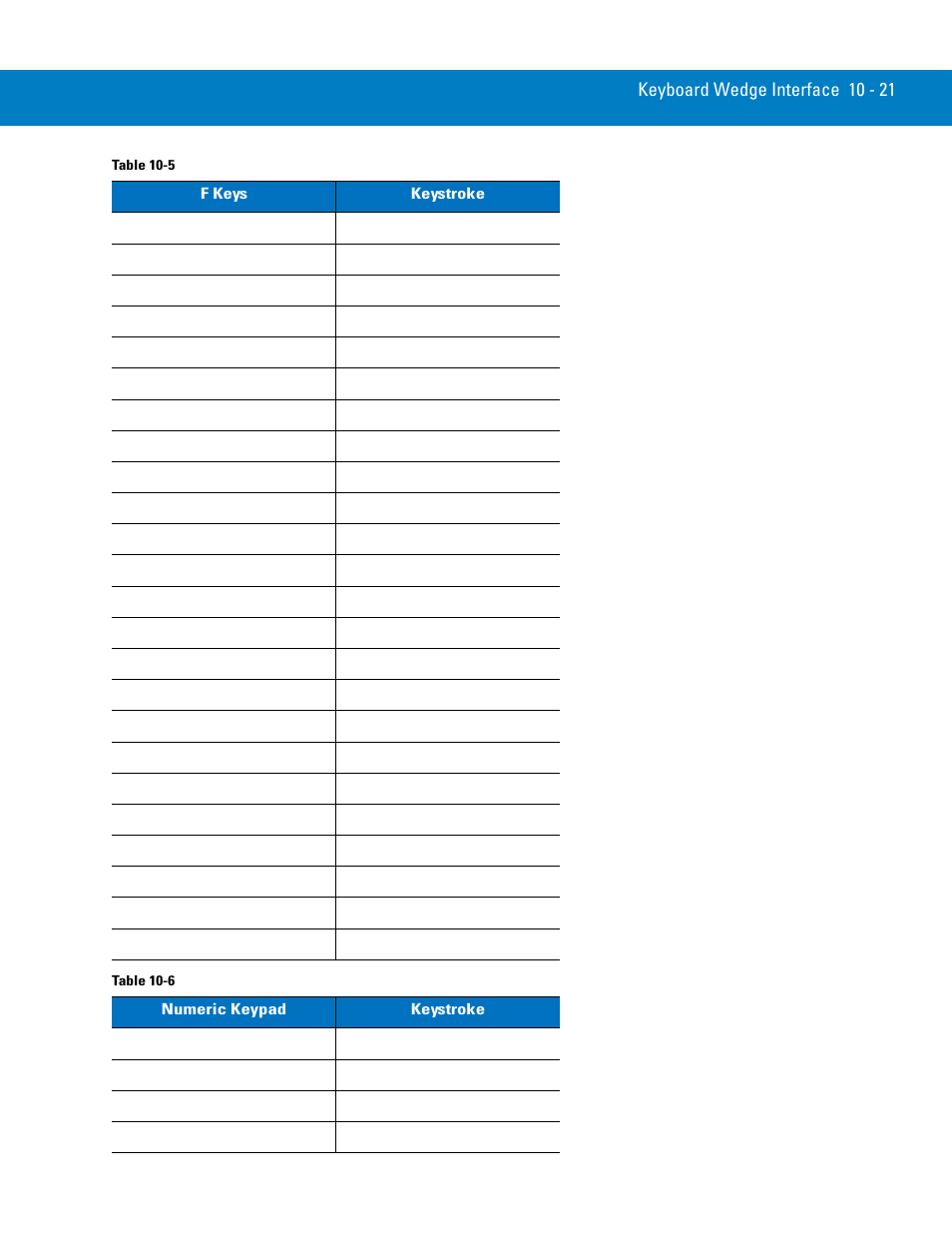 Keyboard Wedge Interface 10 - 21

Table 10-5

| F Keys | Keystroke |
|---|---|
| | |
| | |
| | |
| | |
| | |
| | |
| | |
| | |
| | |
| | |
| | |
| | |
| | |
| | |
| | |
| | |
| | |
| | |
| | |
| | |
| | |
| | |
| | |
| | |

Table 10-6

| Numeric Keypad | Keystroke |
|---|---|
| | |
| | |
| | |
| | |